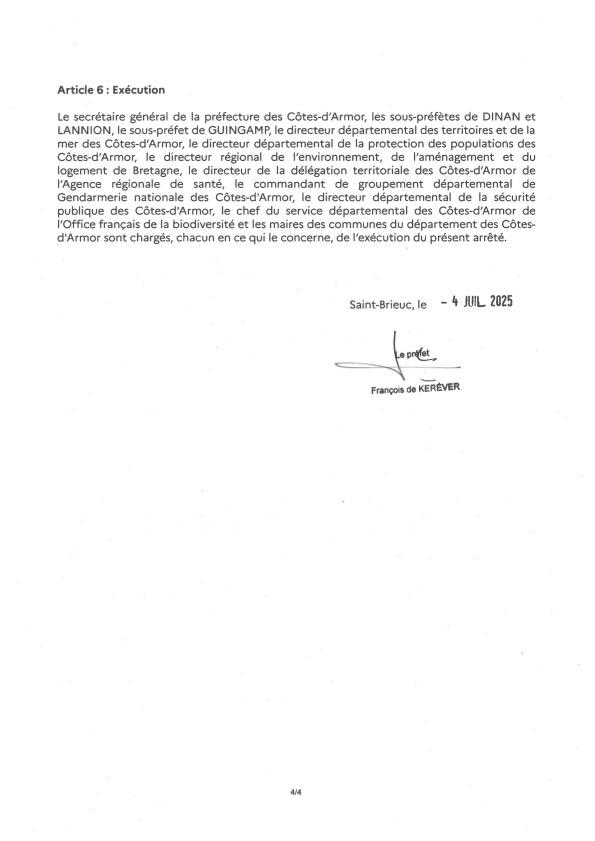 Article 6 : Exécution

Le secrétaire général de la préfecture des Côtes-d'Armor, les sous-préfètes de DINAN et LANNION, le sous-préfet de GUINGAMP, le directeur départemental des territoires et de la mer des Côtes-d'Armor, le directeur départemental de la protection des populations des Côtes-d'Armor, le directeur régional de l'environnement, de l'aménagement et du logement de Bretagne, le directeur de la délégation territoriale des Côtes-d'Armor de l'Agence régionale de santé, le commandant de groupement départemental de Gendarmerie nationale des Côtes-d'Armor, le directeur départemental de la sécurité publique des Côtes-d'Armor, le chef du service départemental des Côtes-d'Armor de l'Office français de la biodiversité et les maires des communes du département des Côtes-d'Armor sont chargés, chacun en ce qui le concerne, de l'exécution du présent arrêté.

Saint-Brieuc, le - 4 JUIL. 2025

Le préfet

François de KERÉVER

4/4